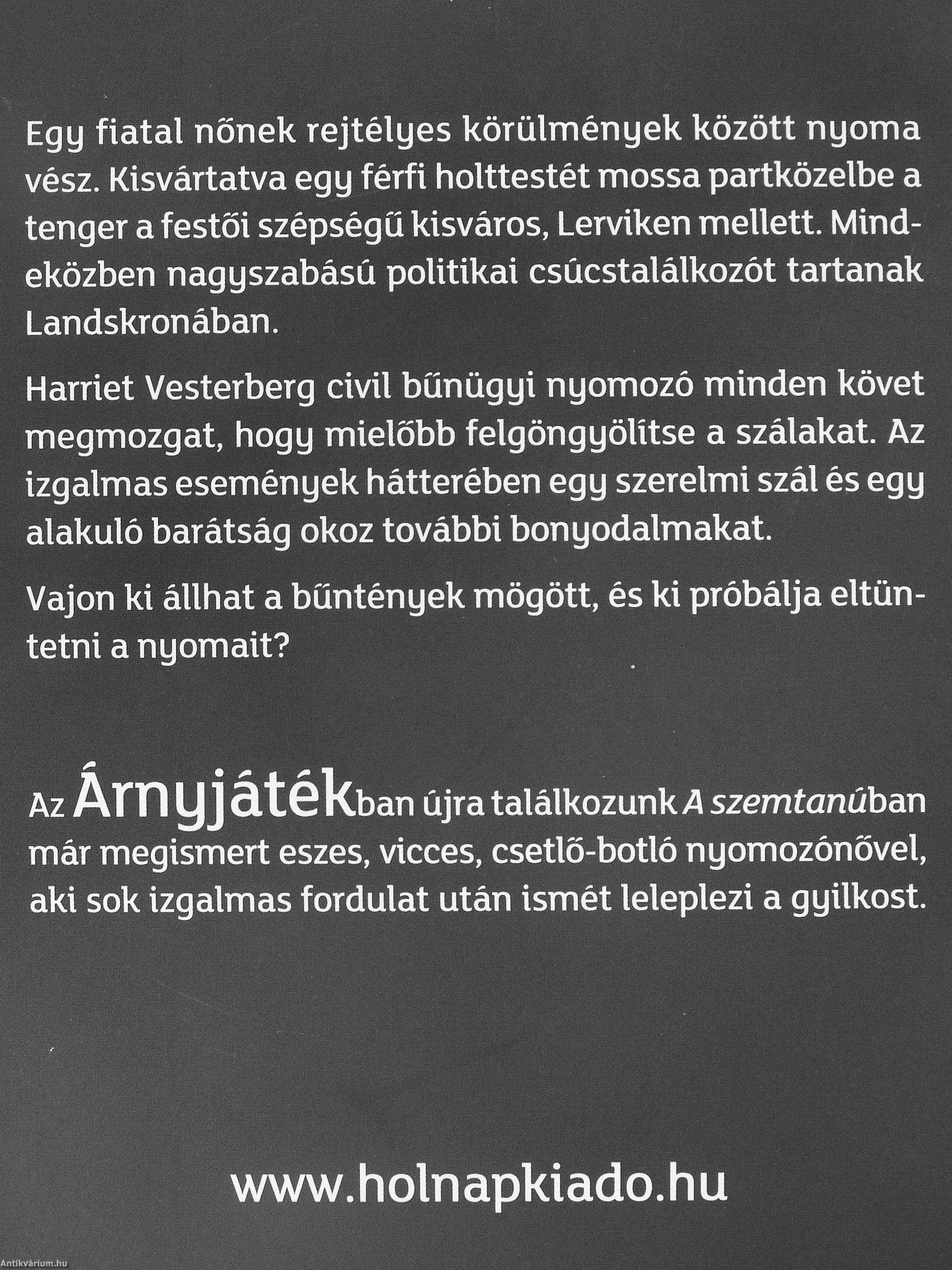 Egy fiatal nőnek rejtélyes körülmények között nyoma vész. Kisvártatva egy férfi holttestét mossa partközelbe a tenger a festői szépségű kisváros, Lerviken mellett. Mindeközben nagyszabású politikai csúcstalálkozót tartanak Landskronában.

Harriet Vesterberg civil bűnügyi nyomozó minden követ megmozgat, hogy mielőbb felgöngyölítse a szálakat. Az izgalmas események hátterében egy szerelmi szál és egy alakuló barátság okoz további bonyodalmakat.

Vajon ki állhat a bűntények mögött, és ki próbálja eltüntetni a nyomait?

Az Árnyjátékban újra találkozunk A szemtanúban már megismert eszes, vicces, csetlő-botló nyomozónővel, aki sok izgalmas fordulat után ismét leleplezi a gyilkost.

www.holnapkiado.hu

Antikvárium.hu